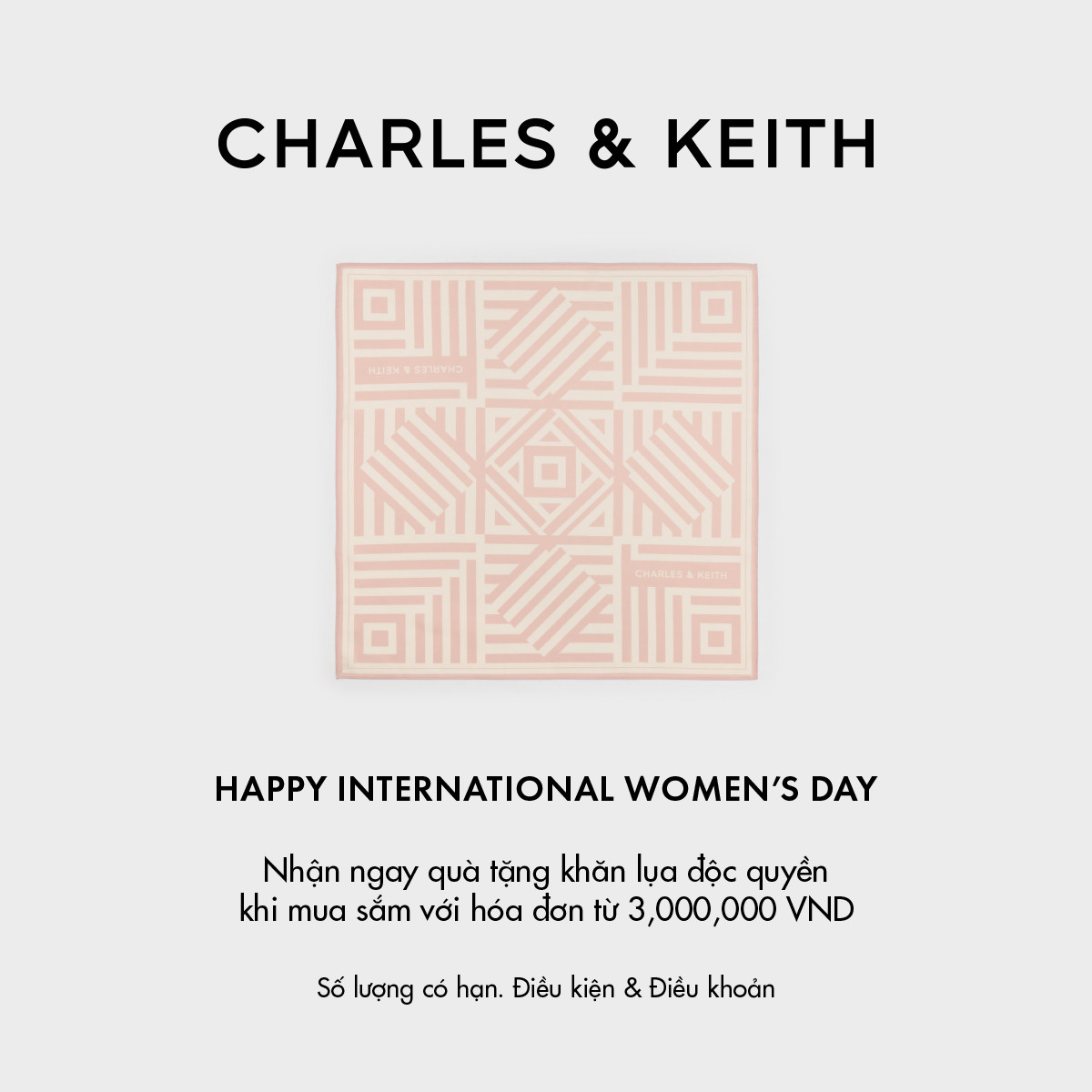 CHARLES & KEITH

CHARLES & KEITH

CHARLES & KEITH

HAPPY INTERNATIONAL WOMEN'S DAY

Nhận ngay quà tặng khăn lụa độc quyền khi mua sắm với hóa đơn từ 3,000,000 VND

Số lượng có hạn. Điều kiện & Điều khoản